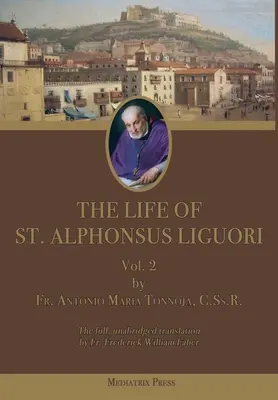 THE LIFE OF
ST. ALPHONSUS LIGUORI

Vol. 2
by
Fr. Antonio Maria Tonnoja, C.Ss.R.

The full, unabridged translation
by Fr. Frederick William Faber

Mediatrix Press